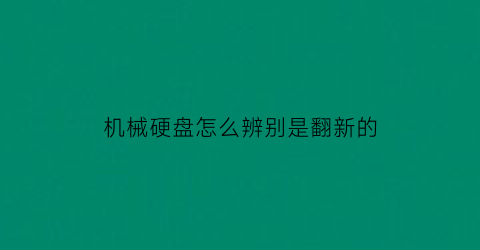 机械硬盘怎么辨别是翻新的